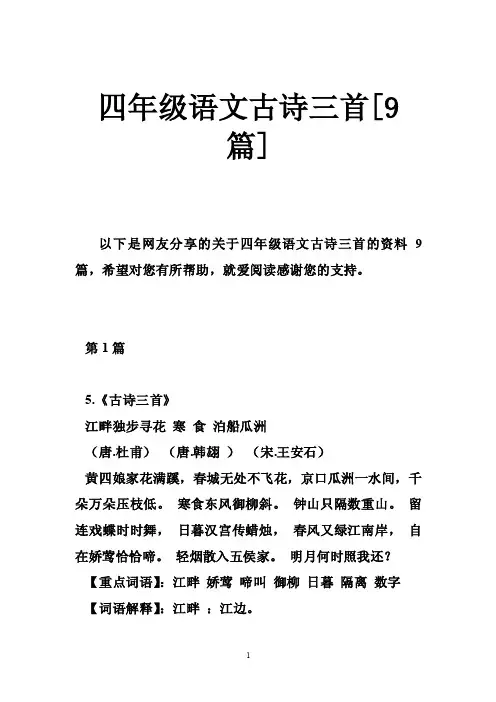 四年级语文古诗三首[9篇]

以下是网友分享的关于四年级语文古诗三首的资料 9 篇，希望对您有所帮助，就爱阅读感谢您的支持。

第 1 篇

5.《古诗三首》

江畔独步寻花 寒 食 泊船瓜洲

（唐.杜甫） （唐.韩翃 ） （宋.王安石）

黄四娘家花满蹊，春城无处不飞花，京口瓜洲一水间，千朵万朵压枝低。 寒食东风御柳斜。 钟山只隔数重山。 留连戏蝶时时舞， 日暮汉宫传蜡烛， 春风又绿江南岸， 自在娇莺恰恰啼。 轻烟散入五侯家。 明月何时照我还？

【重点词语】：江畔 娇莺 啼叫 御柳 日暮 隔离 数字

【词语解释】：江畔 ：江边。

1